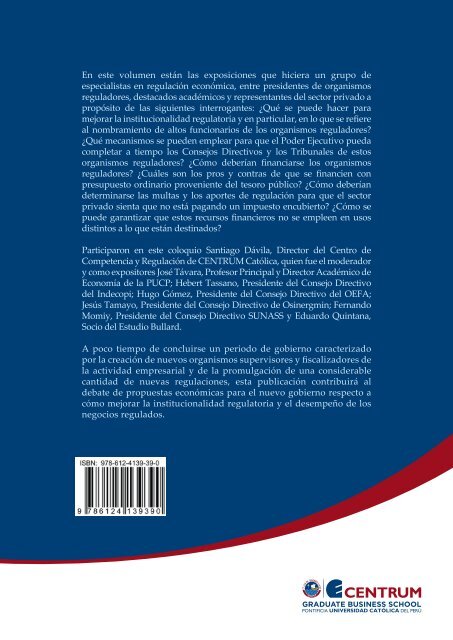 En este volumen están las exposiciones que hiciera un grupo de especialistas en regulación económica, entre presidentes de organismos reguladores, destacados académicos y representantes del sector privado a propósito de las siguientes interrogantes: ¿Qué se puede hacer para mejorar la institucionalidad regulatoria y en particular, en lo que se refiere al nombramiento de altos funcionarios de los organismos reguladores? ¿Qué mecanismos se pueden emplear para que el Poder Ejecutivo pueda completar a tiempo los Consejos Directivos y los Tribunales de estos organismos reguladores? ¿Cómo deberían financiarse los organismos reguladores? ¿Cuáles son los pros y contras de que se financien con presupuesto ordinario proveniente del tesoro público? ¿Cómo deberían determinarse las multas y los aportes de regulación para que el sector privado sienta que no está pagando un impuesto encubierto? ¿Cómo se puede garantizar que estos recursos financieros no se empleen en usos distintos a lo que están destinados?

Participaron en este coloquio Santiago Dávila, Director del Centro de Competencia y Regulación de CENTRUM Católica, quien fue el moderador y como expositores José Távara, Profesor Principal y Director Académico de Economía de la PUCP; Hebert Tassano, Presidente del Consejo Directivo del Indecopi; Hugo Gómez, Presidente del Consejo Directivo del OEFA; Jesús Tamayo, Presidente del Consejo Directivo de Osinergmin; Fernando Momiy, Presidente del Consejo Directivo SUNASS y Eduardo Quintana, Socio del Estudio Bullard.

A poco tiempo de concluirse un periodo de gobierno caracterizado por la creación de nuevos organismos supervisores y fiscalizadores de la actividad empresarial y de la promulgación de una considerable cantidad de nuevas regulaciones, esta publicación contribuirá al debate de propuestas económicas para el nuevo gobierno respecto a cómo mejorar la institucionalidad regulatoria y el desempeño de los negocios regulados.

ISBN: 978-612-4139-39-0

9 786124 139390

CENTRUM
GRADUATE BUSINESS SCHOOL
PONTIFICIA UNIVERSIDAD CATÓLICA DEL PERÚ